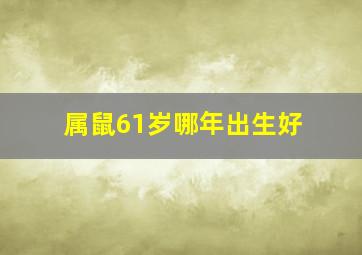 属鼠61岁哪年出生好